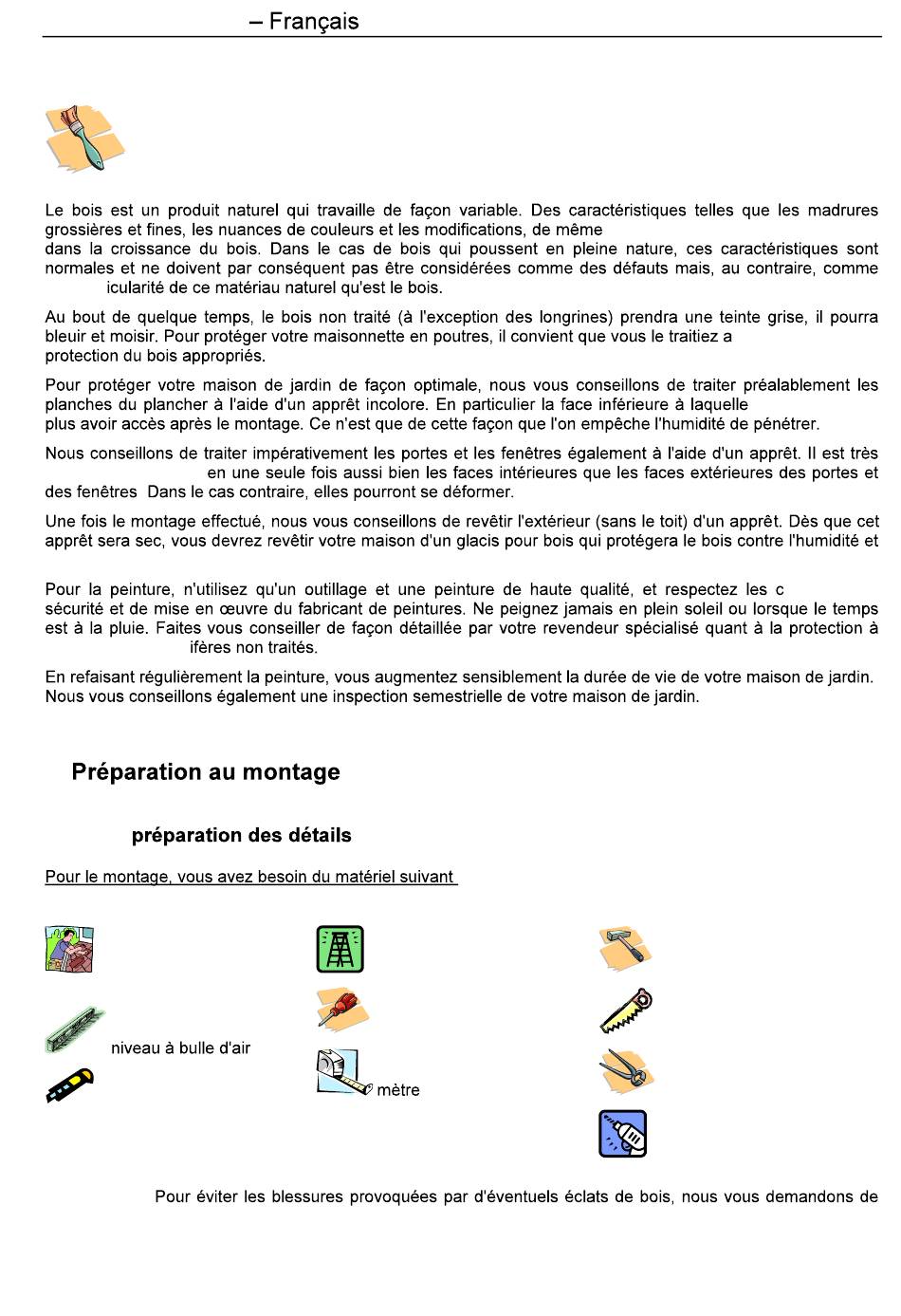 – Français

Le bois est un produit naturel qui travaille de façon variable. Des caractéristiques telles que les madrures grossières et fines, les nuances de couleurs et les modifications, de même dans la croissance du bois. Dans le cas de bois qui poussent en pleine nature, ces caractéristiques sont normales et ne doivent par conséquent pas être considérées comme des défauts mais, au contraire, comme icularité de ce matériau naturel qu'est le bois.

Au bout de quelque temps, le bois non traité (à l'exception des longrines) prendra une teinte grise, il pourra bleuir et moisir. Pour protéger votre maisonnette en poutres, il convient que vous le traitiez a protection du bois appropriés.

Pour protéger votre maison de jardin de façon optimale, nous vous conseillons de traiter préalablement les planches du plancher à l'aide d'un apprêt incolore. En particulier la face inférieure à laquelle plus avoir accès après le montage. Ce n'est que de cette façon que l'on empêche l'humidité de pénétrer.

Nous conseillons de traiter impérativement les portes et les fenêtres également à l'aide d'un apprêt. Il est très en une seule fois aussi bien les faces intérieures que les faces extérieures des portes et des fenêtres Dans le cas contraire, elles pourront se déformer.

Une fois le montage effectué, nous vous conseillons de revêtir l'extérieur (sans le toit) d'un apprêt. Dès que cet apprêt sera sec, vous devrez revêtir votre maison d'un glacis pour bois qui protégera le bois contre l'humidité et

Pour la peinture, n'utilisez qu'un outillage et une peinture de haute qualité, et respectez les c sécurité et de mise en œuvre du fabricant de peintures. Ne peignez jamais en plein soleil ou lorsque le temps est à la pluie. Faites vous conseiller de façon détaillée par votre revendeur spécialisé quant à la protection à ifères non traités.

En refaisant régulièrement la peinture, vous augmentez sensiblement la durée de vie de votre maison de jardin. Nous vous conseillons également une inspection semestrielle de votre maison de jardin.

Préparation au montage

préparation des détails

Pour le montage, vous avez besoin du matériel suivant

niveau à bulle d'air

mètre

Pour éviter les blessures provoquées par d'éventuels éclats de bois, nous vous demandons de